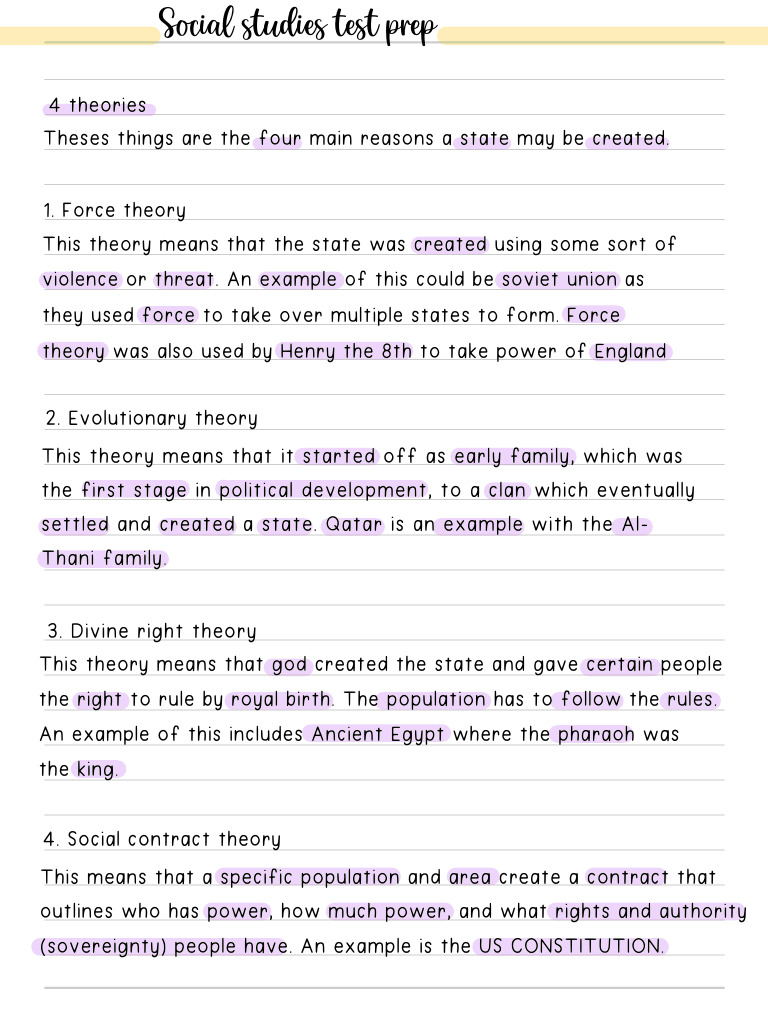 Social studies test prep

4 theories
Theses things are the four main reasons a state may be created.

1. Force theory
This theory means that the state was created using some sort of violence or threat. An example of this could be soviet union as they used force to take over multiple states to form. Force theory was also used by Henry the 8th to take power of England

2. Evolutionary theory
This theory means that it started off as early family, which was the first stage in political development, to a clan which eventually settled and created a state. Qatar is an example with the Al-Thani family.

3. Divine right theory
This theory means that god created the state and gave certain people the right to rule by royal birth. The population has to follow the rules. An example of this includes Ancient Egypt where the pharaoh was the king.

4. Social contract theory
This means that a specific population and area create a contract that outlines who has power, how much power, and what rights and authority (sovereignty) people have. An example is the US CONSTITUTION.